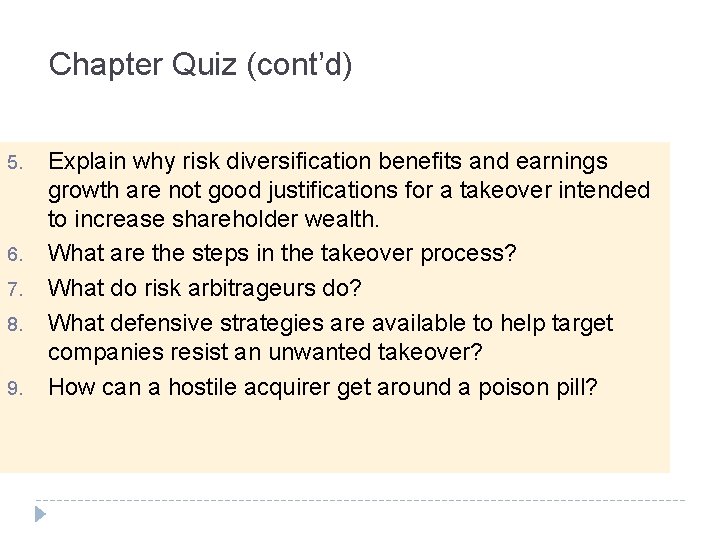 Chapter Quiz (cont’d)

5. Explain why risk diversification benefits and earnings growth are not good justifications for a takeover intended to increase shareholder wealth.
6. What are the steps in the takeover process?
7. What do risk arbitrageurs do?
8. What defensive strategies are available to help target companies resist an unwanted takeover?
9. How can a hostile acquirer get around a poison pill?